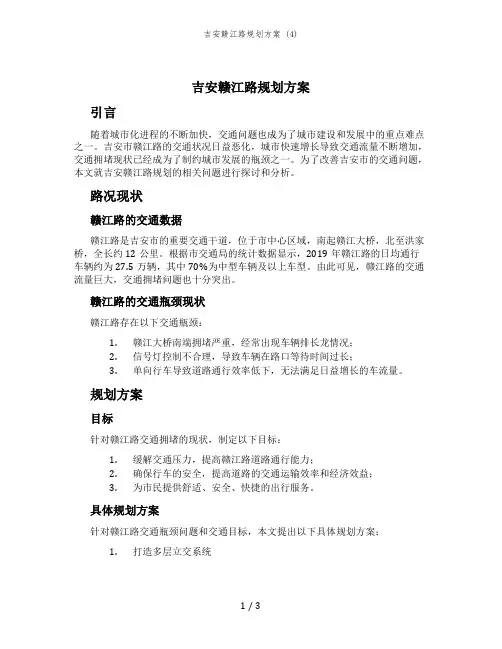 吉安赣江路规划方案 (4)

吉安赣江路规划方案

引言

随着城市化进程的不断加快，交通问题也成为了城市建设和发展中的重点难点之一。吉安市赣江路的交通状况日益恶化，城市快速增长导致交通流量不断增加，交通拥堵现状已经成为了制约城市发展的瓶颈之一。为了改善吉安市的交通问题，本文就吉安赣江路规划的相关问题进行探讨和分析。

路况现状

赣江路的交通数据

赣江路是吉安市的重要交通干道，位于市中心区域，南起赣江大桥，北至洪家桥，全长约 12 公里。根据市交通局的统计数据显示，2019 年赣江路的日均通行车辆约为 27.5 万辆，其中 70%为中型车辆及以上车型。由此可见，赣江路的交通流量巨大，交通拥堵问题也十分突出。

赣江路的交通瓶颈现状

赣江路存在以下交通瓶颈：

1. 赣江大桥南端拥堵严重，经常出现车辆排长龙情况；
2. 信号灯控制不合理，导致车辆在路口等待时间过长；
3. 单向行车导致道路通行效率低下，无法满足日益增长的车流量。

规划方案

目标

针对赣江路交通拥堵的现状，制定以下目标：

1. 缓解交通压力，提高赣江路道路通行能力；
2. 确保行车的安全，提高道路的交通运输效率和经济效益；
3. 为市民提供舒适、安全、快捷的出行服务。

具体规划方案

针对赣江路交通瓶颈问题和交通目标，本文提出以下具体规划方案：

1. 打造多层立交系统

1 / 3